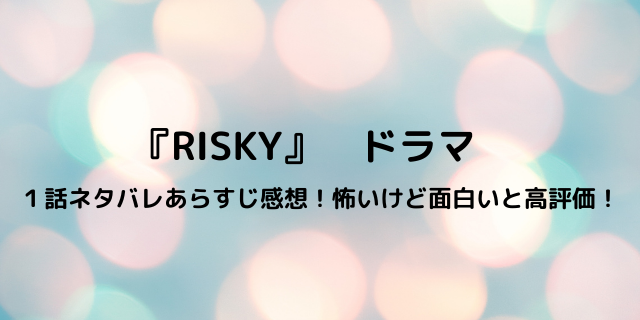 『RISKY』 ドラマ

１話ネタバレあらすじ感想！怖いけど面白いと高評価！